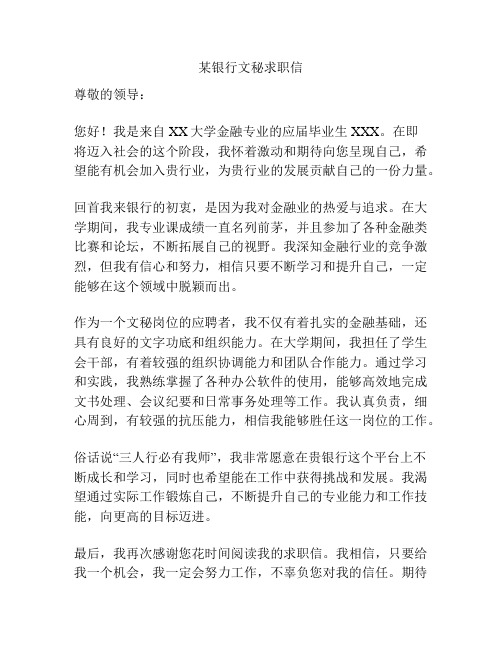 某银行文秘求职信

尊敬的领导：

您好！我是来自 XX 大学金融专业的应届毕业生 XXX。在即将迈入社会的这个阶段，我怀着激动和期待向您呈现自己，希望能有机会加入贵行业，为贵行业的发展贡献自己的一份力量。

回首我来银行的初衷，是因为我对金融业的热爱与追求。在大学期间，我专业课成绩一直名列前茅，并且参加了各种金融类比赛和论坛，不断拓展自己的视野。我深知金融行业的竞争激烈，但我有信心和努力，相信只要不断学习和提升自己，一定能够在这个领域中脱颖而出。

作为一个文秘岗位的应聘者，我不仅有着扎实的金融基础，还具有良好的文字功底和组织能力。在大学期间，我担任了学生会干部，有着较强的组织协调能力和团队合作能力。通过学习和实践，我熟练掌握了各种办公软件的使用，能够高效地完成文书处理、会议纪要和日常事务处理等工作。我认真负责，细心周到，有较强的抗压能力，相信我能够胜任这一岗位的工作。

俗话说“三人行必有我师”，我非常愿意在贵银行这个平台上不断成长和学习，同时也希望能在工作中获得挑战和发展。我渴望通过实际工作锻炼自己，不断提升自己的专业能力和工作技能，向更高的目标迈进。

最后，我再次感谢您花时间阅读我的求职信。我相信，只要给我一个机会，我一定会努力工作，不辜负您对我的信任。期待